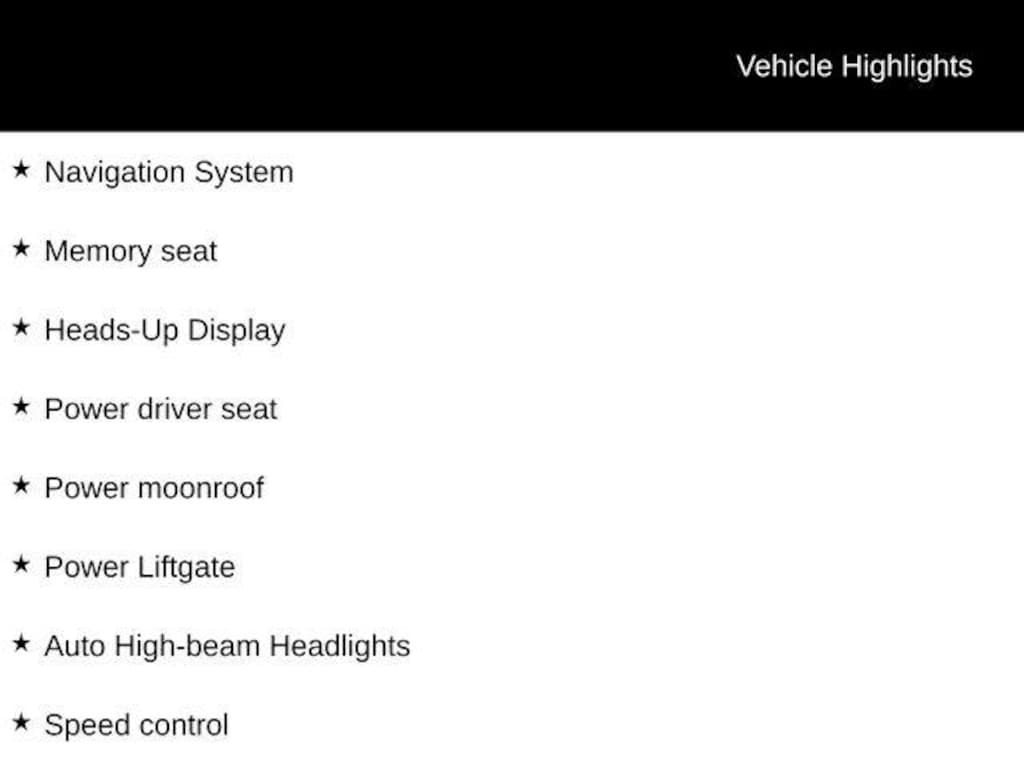 Vehicle Highlights

★ Navigation System

★ Memory seat

★ Heads-Up Display

★ Power driver seat

★ Power moonroof

★ Power Liftgate

★ Auto High-beam Headlights

★ Speed control